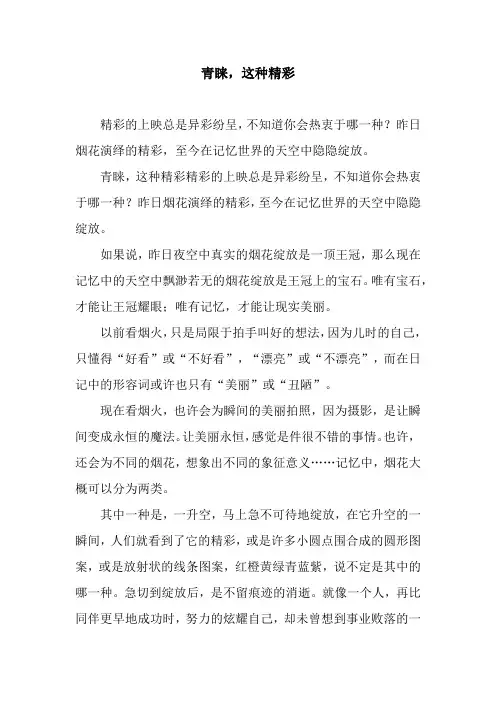 青睐，这种精彩

精彩的上映总是异彩纷呈，不知道你会热衷于哪一种？昨日烟花演绎的精彩，至今在记忆世界的天空中隐隐绽放。

青睐，这种精彩精彩的上映总是异彩纷呈，不知道你会热衷于哪一种？昨日烟花演绎的精彩，至今在记忆世界的天空中隐隐绽放。

如果说，昨日夜空中真实的烟花绽放是一顶王冠，那么现在记忆中的天空中飘渺若无的烟花绽放是王冠上的宝石。唯有宝石，才能让王冠耀眼；唯有记忆，才能让现实美丽。

以前看烟火，只是局限于拍手叫好的想法，因为儿时的自己，只懂得“好看”或“不好看”，“漂亮”或“不漂亮”，而在日记中的形容词或许也只有“美丽”或“丑陋”。

现在看烟火，也许会为瞬间的美丽拍照，因为摄影，是让瞬间变成永恒的魔法。让美丽永恒，感觉是件很不错的事情。也许，还会为不同的烟花，想象出不同的象征意义……记忆中，烟花大概可以分为两类。

其中一种是，一升空，马上急不可待地绽放，在它升空的一瞬间，人们就看到了它的精彩，或是许多小圆点围合成的圆形图案，或是放射状的线条图案，红橙黄绿青蓝紫，说不定是其中的哪一种。急切到绽放后，是不留痕迹的消逝。就像一个人，再比同伴更早地成功时，努力的炫耀自己，却未曾想到事业败落的一